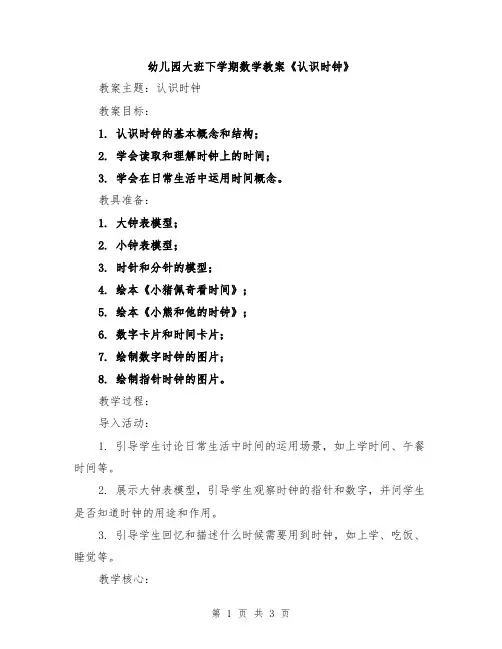 幼儿园大班下学期数学教案《认识时钟》

教案主题：认识时钟

教案目标：

1. 认识时钟的基本概念和结构；

2. 学会读取和理解时钟上的时间；

3. 学会在日常生活中运用时间概念。

教具准备：

1. 大钟表模型；

2. 小钟表模型；

3. 时针和分针的模型；

4. 绘本《小猪佩奇看时间》；

5. 绘本《小熊和他的时钟》；

6. 数字卡片和时间卡片；

7. 绘制数字时钟的图片；

8. 绘制指针时钟的图片。

教学过程：

导入活动：

1. 引导学生讨论日常生活中时间的运用场景，如上学时间、午餐时间等。

2. 展示大钟表模型，引导学生观察时钟的指针和数字，并问学生是否知道时钟的用途和作用。

3. 引导学生回忆和描述什么时候需要用到时钟，如上学、吃饭、睡觉等。

教学核心：

第 1 页 共 3 页